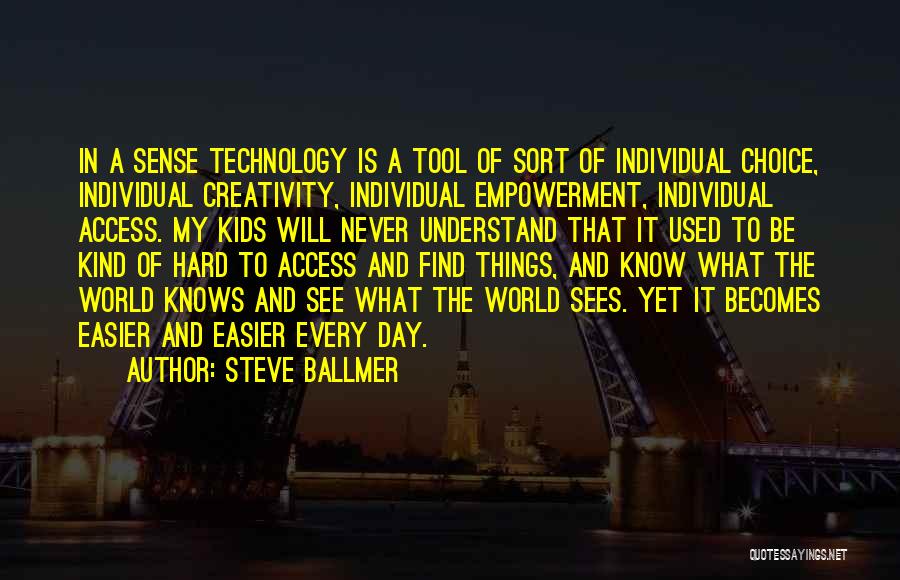 IN A SENSE TECHNOLOGY IS A TOOL OF SORT OF INDIVIDUAL CHOICE, INDIVIDUAL CREATIVITY, INDIVIDUAL EMPOWERMENT, INDIVIDUAL ACCESS. MY KIDS WILL NEVER UNDERSTAND THAT IT USED TO BE KIND OF HARD TO ACCESS AND FIND THINGS, AND KNOW WHAT THE WORLD KNOWS AND SEE WHAT THE WORLD SEES. YET IT BECOMES EASIER AND EASIER EVERY DAY.

AUTHOR: STEVE BALLMER

QUOTESSAYINGS.NET